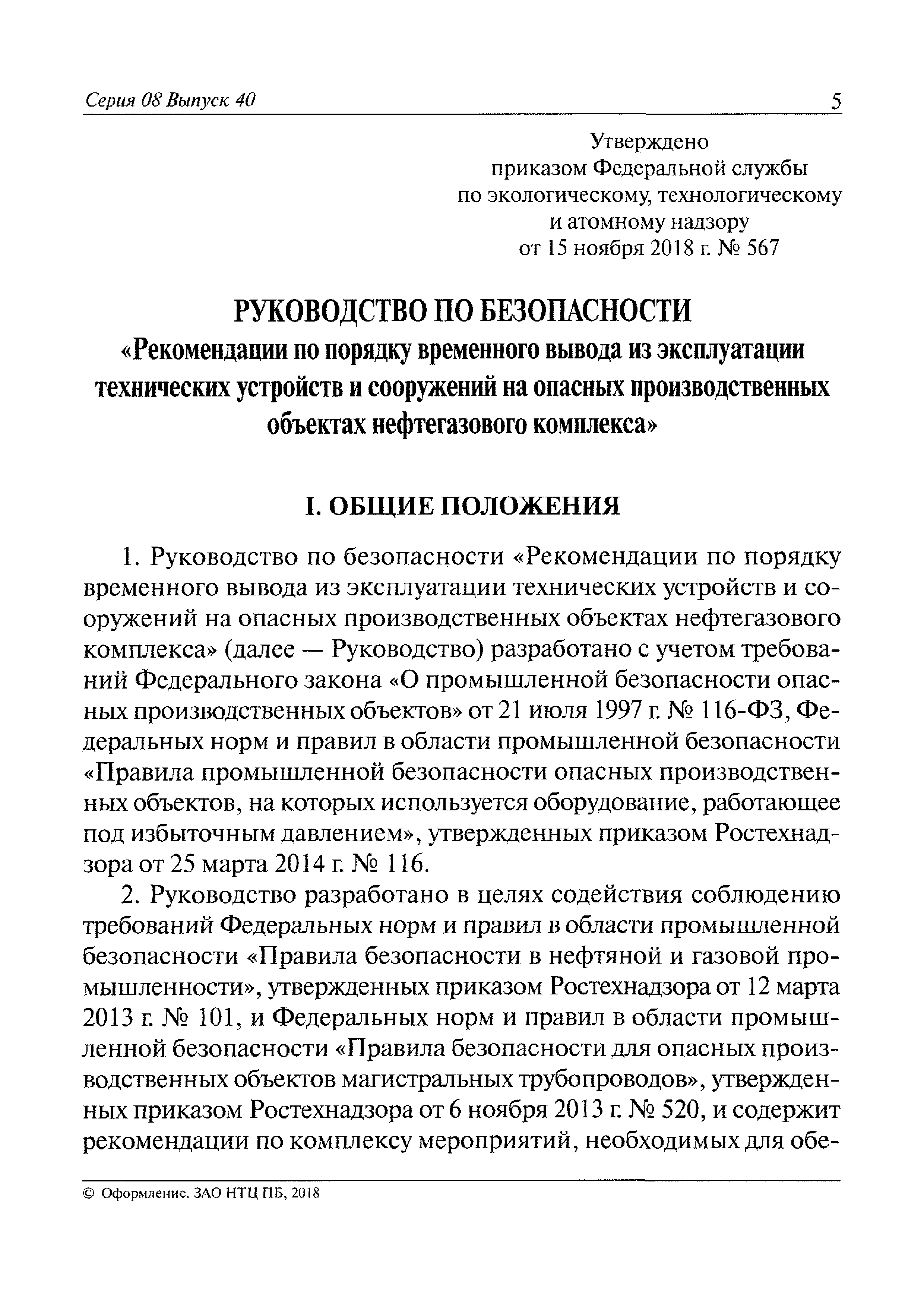 Серия 08 Выпуск 40

5

Утверждено
приказом Федеральной службы
по экологическому, технологическому
и атомному надзору
от 15 ноября 2018 г. № 567

РУКОВОДСТВО ПО БЕЗОПАСНОСТИ
«Рекомендации по порядку временного вывода из эксплуатации технических устройств и сооружений на опасных производственных объектах нефтегазового комплекса»

I. ОБЩИЕ ПОЛОЖЕНИЯ

1. Руководство по безопасности «Рекомендации по порядку временного вывода из эксплуатации технических устройств и сооружений на опасных производственных объектах нефтегазового комплекса» (далее — Руководство) разработано с учетом требований Федерального закона «О промышленной безопасности опасных производственных объектов» от 21 июля 1997 г. № 116-ФЗ, Федеральных норм и правил в области промышленной безопасности «Правила промышленной безопасности опасных производственных объектов, на которых используется оборудование, работающее под избыточным давлением», утвержденных приказом Ростехнадзора от 25 марта 2014 г. № 116.

2. Руководство разработано в целях содействия соблюдению требований Федеральных норм и правил в области промышленной безопасности «Правила безопасности в нефтяной и газовой промышленности», утвержденных приказом Ростехнадзора от 12 марта 2013 г. № 101, и Федеральных норм и правил в области промышленной безопасности «Правила безопасности для опасных производственных объектов магистральных трубопроводов», утвержденных приказом Ростехнадзора от 6 ноября 2013 г. № 520, и содержит рекомендации по комплексу мероприятий, необходимых для обе-

© Оформление. ЗАО НТЦ ПБ, 2018